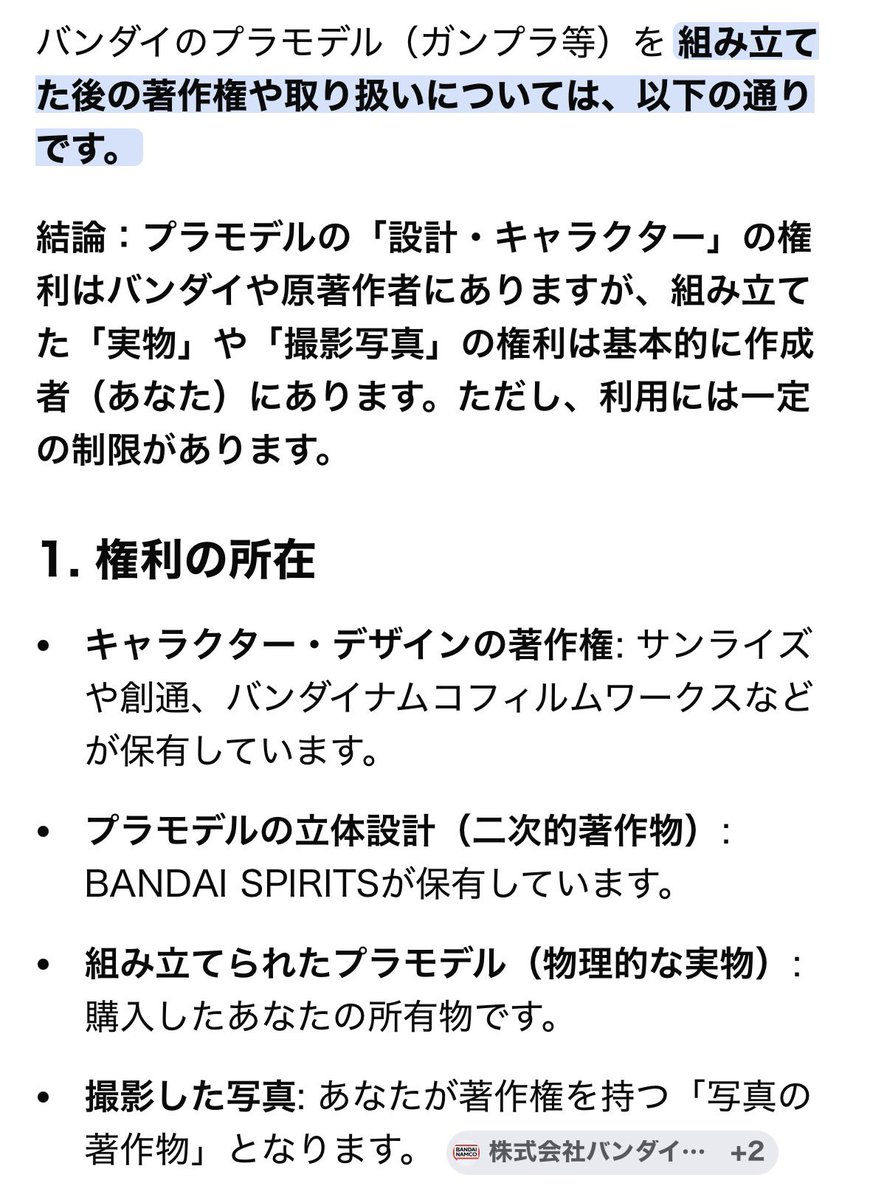 バンダイのプラモデル（ガンプラ等）を組み立てた後の著作権や取り扱いについては、以下の通りです。

結論：プラモデルの「設計・キャラクター」の権利はバンダイや原著作者にありますが、組み立てた「実物」や「撮影写真」の権利は基本的に作成者（あなた）にあります。ただし、利用には一定の制限があります。

1. 権利の所在

• キャラクター・デザインの著作権: サンライズや創通、バンダイナムコフィルムワークスなどが保有しています。

• プラモデルの立体設計（二次的著作物）: BANDAI SPIRITSが保有しています。

• 組み立てられたプラモデル（物理的な実物）: 購入したあなたの所有物です。

• 撮影した写真: あなたが著作権を持つ「写真の著作物」となります。 BANDAI NAMCO 株式会社バンダイ… +2